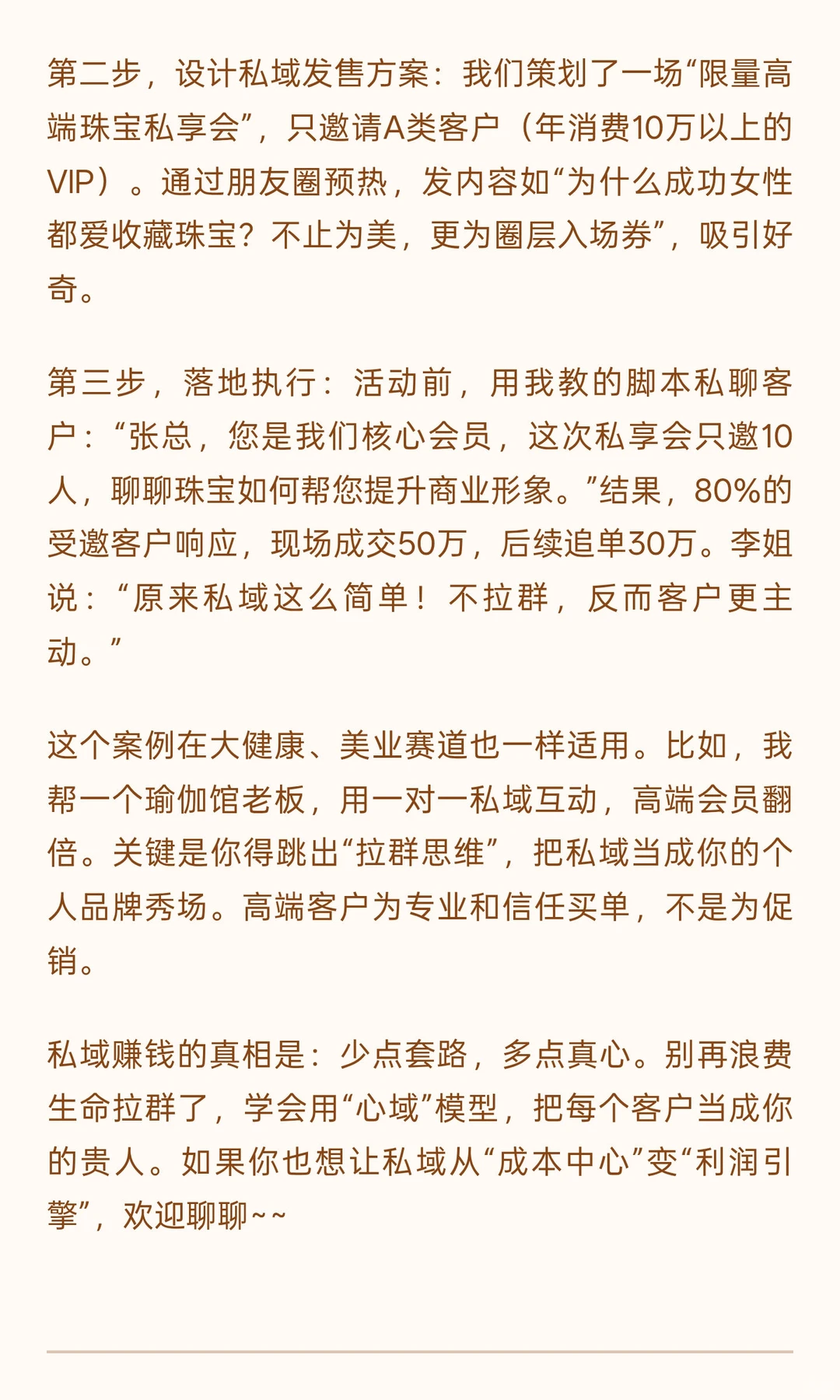 第二步，设计私域发售方案：我们策划了一场“限量高端珠宝私享会”，只邀请A类客户（年消费10万以上的VIP）。通过朋友圈预热，发内容如“为什么成功女性都爱收藏珠宝？不止为美，更为圈层入场券”，吸引好奇。

第三步，落地执行：活动前，用我教的脚本私聊客户：“张总，您是我们核心会员，这次私享会只邀10人，聊聊珠宝如何帮您提升商业形象。”结果，80%的受邀客户响应，现场成交50万，后续追单30万。李姐说：“原来私域这么简单！不拉群，反而客户更主动。”

这个案例在大健康、美业赛道也一样适用。比如，我帮一个瑜伽馆老板，用一对一私域互动，高端会员翻倍。关键是你得跳出“拉群思维”，把私域当成你的个人品牌秀场。高端客户为专业和信任买单，不是为促销。

私域赚钱的真相是：少点套路，多点真心。别再浪费生命拉群了，学会用“心域”模型，把每个客户当成你的贵人。如果你也想让私域从“成本中心”变“利润引擎”，欢迎聊聊~~